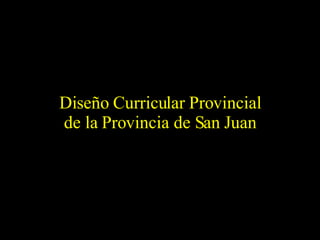 Diseño Curricular Provincial
de la Provincia de San Juan